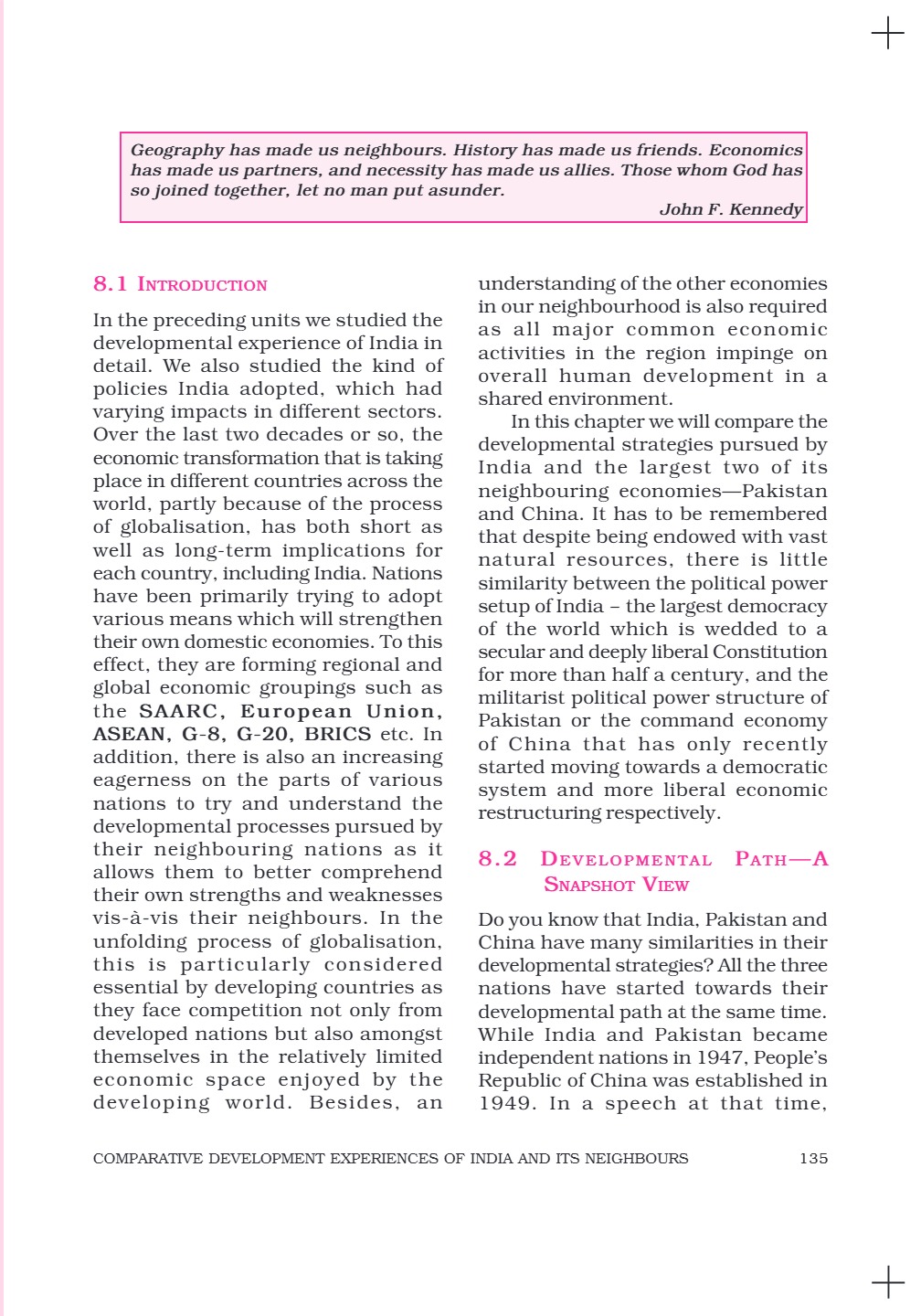 Geography has made us neighbours. History has made us friends. Economics has made us partners, and necessity has made us allies. Those whom God has so joined together, let no man put asunder.

John F. Kennedy

8.1 INTRODUCTION

In the preceding units we studied the developmental experience of India in detail. We also studied the kind of policies India adopted, which had varying impacts in different sectors. Over the last two decades or so, the economic transformation that is taking place in different countries across the world, partly because of the process of globalisation, has both short as well as long-term implications for each country, including India. Nations have been primarily trying to adopt various means which will strengthen their own domestic economies. To this effect, they are forming regional and global economic groupings such as the SAARC, European Union, ASEAN, G-8, G-20, BRICS etc. In addition, there is also an increasing eagerness on the parts of various nations to try and understand the developmental processes pursued by their neighbouring nations as it allows them to better comprehend their own strengths and weaknesses vis-à-vis their neighbours. In the unfolding process of globalisation, this is particularly considered essential by developing countries as they face competition not only from developed nations but also amongst themselves in the relatively limited economic space enjoyed by the developing world. Besides, an understanding of the other economies in our neighbourhood is also required as all major common economic activities in the region impinge on overall human development in a shared environment.

In this chapter we will compare the developmental strategies pursued by India and the largest two of its neighbouring economies—Pakistan and China. It has to be remembered that despite being endowed with vast natural resources, there is little similarity between the political power setup of India – the largest democracy of the world which is wedded to a secular and deeply liberal Constitution for more than half a century, and the militarist political power structure of Pakistan or the command economy of China that has only recently started moving towards a democratic system and more liberal economic restructuring respectively.

8.2 DEVELOPMENTAL PATH—A SNAPSHOT VIEW

Do you know that India, Pakistan and China have many similarities in their developmental strategies? All the three nations have started towards their developmental path at the same time. While India and Pakistan became independent nations in 1947, People's Republic of China was established in 1949. In a speech at that time,

COMPARATIVE DEVELOPMENT EXPERIENCES OF INDIA AND ITS NEIGHBOURS 135